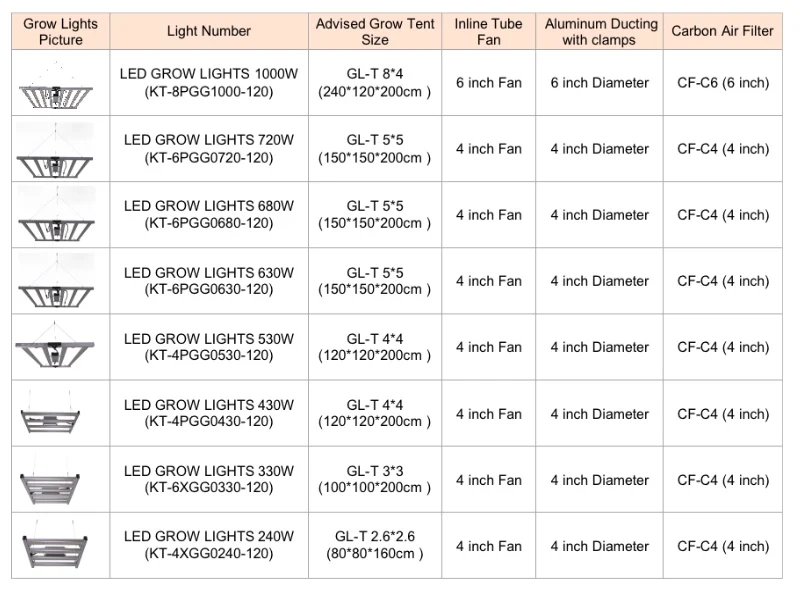 | Grow Lights Picture | Light Number | Advised Grow Tent Size | Inline Tube Fan | Aluminum Ducting with clamps | Carbon Air Filter |
|---|---|---|---|---|---|
| | LED GROW LIGHTS 1000W (KT-8PGG1000-120) | GL-T 8*4 (240*120*200cm ) | 6 inch Fan | 6 inch Diameter | CF-C6 (6 inch) |
| | LED GROW LIGHTS 720W (KT-6PGG0720-120) | GL-T 5*5 (150*150*200cm ) | 4 inch Fan | 4 inch Diameter | CF-C4 (4 inch) |
| | LED GROW LIGHTS 680W (KT-6PGG0680-120) | GL-T 5*5 (150*150*200cm ) | 4 inch Fan | 4 inch Diameter | CF-C4 (4 inch) |
| | LED GROW LIGHTS 630W (KT-6PGG0630-120) | GL-T 5*5 (150*150*200cm ) | 4 inch Fan | 4 inch Diameter | CF-C4 (4 inch) |
| | LED GROW LIGHTS 530W (KT-4PGG0530-120) | GL-T 4*4 (120*120*200cm ) | 4 inch Fan | 4 inch Diameter | CF-C4 (4 inch) |
| | LED GROW LIGHTS 430W (KT-4PGG0430-120) | GL-T 4*4 (120*120*200cm ) | 4 inch Fan | 4 inch Diameter | CF-C4 (4 inch) |
| | LED GROW LIGHTS 330W (KT-6XGG0330-120) | GL-T 3*3 (100*100*200cm ) | 4 inch Fan | 4 inch Diameter | CF-C4 (4 inch) |
| | LED GROW LIGHTS 240W (KT-4XGG0240-120) | GL-T 2.6*2.6 (80*80*160cm ) | 4 inch Fan | 4 inch Diameter | CF-C4 (4 inch) |